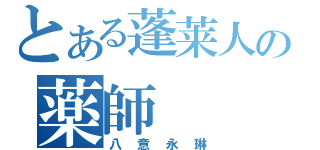 とある蓬莱人の薬師
八意永琳